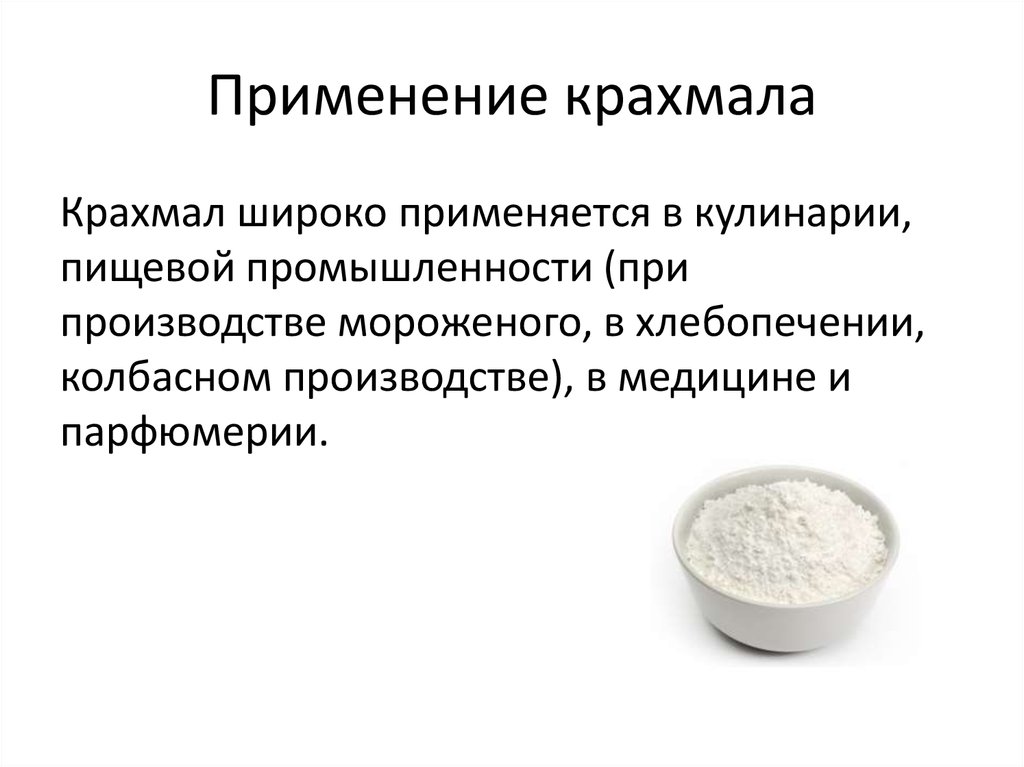 Применение крахмала

Крахмал широко применяется в кулинарии, пищевой промышленности (при производстве мороженого, в хлебопечении, колбасном производстве), в медицине и парфюмерии.